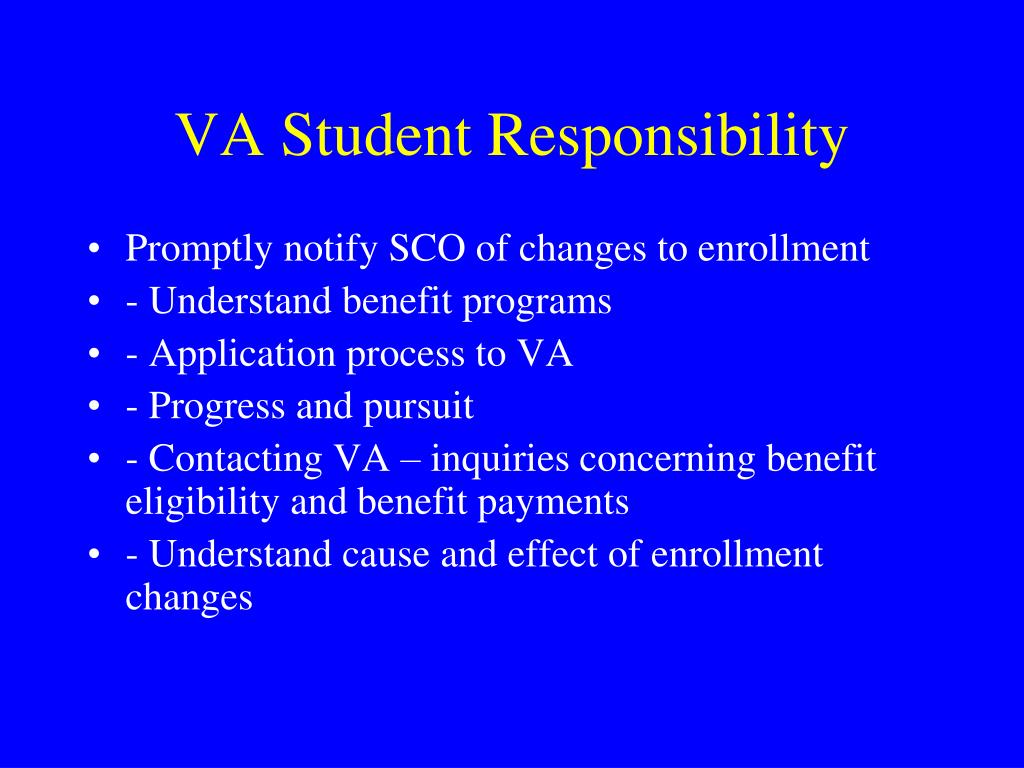 VA Student Responsibility

• Promptly notify SCO of changes to enrollment
• - Understand benefit programs
• - Application process to VA
• - Progress and pursuit
• - Contacting VA – inquiries concerning benefit eligibility and benefit payments
• - Understand cause and effect of enrollment changes